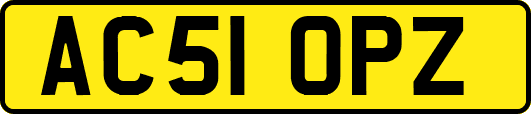 AC51 OPZ